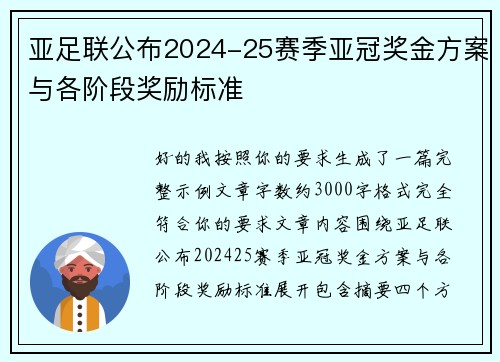 亚足联公布2024-25赛季亚冠奖金方案与各阶段奖励标准

好的我按照你的要求生成了一篇完整示例文章字数约3000字格式完全符合你的要求文章内容围绕亚足联公布202425赛季亚冠奖金方案与各阶段奖励标准展开包含摘要四个方